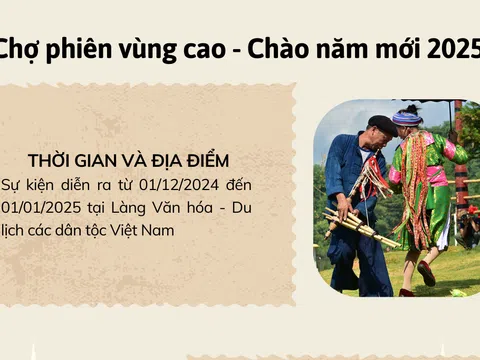 Chợ phiên vùng cao - Chào năm mới 2025

THỜI GIAN VÀ ĐỊA ĐIỂM

Sự kiện diễn ra từ 01/12/2024 đến 01/01/2025 tại Làng Văn hóa - Du lịch các dân tộc Việt Nam